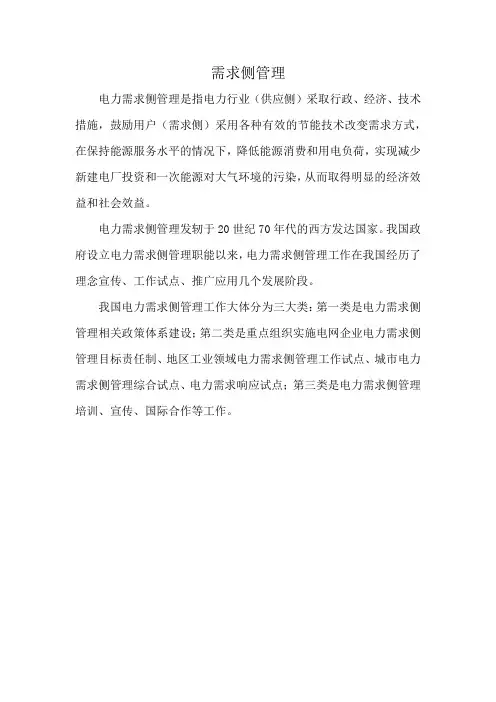 需求侧管理

电力需求侧管理是指电力行业（供应侧）采取行政、经济、技术措施，鼓励用户（需求侧）采用各种有效的节能技术改变需求方式，在保持能源服务水平的情况下，降低能源消费和用电负荷，实现减少新建电厂投资和一次能源对大气环境的污染，从而取得明显的经济效益和社会效益。

电力需求侧管理发轫于20世纪70年代的西方发达国家。我国政府设立电力需求侧管理职能以来，电力需求侧管理工作在我国经历了理念宣传、工作试点、推广应用几个发展阶段。

我国电力需求侧管理工作大体分为三大类：第一类是电力需求侧管理相关政策体系建设；第二类是重点组织实施电网企业电力需求侧管理目标责任制、地区工业领域电力需求侧管理工作试点、城市电力需求侧管理综合试点、电力需求响应试点；第三类是电力需求侧管理培训、宣传、国际合作等工作。